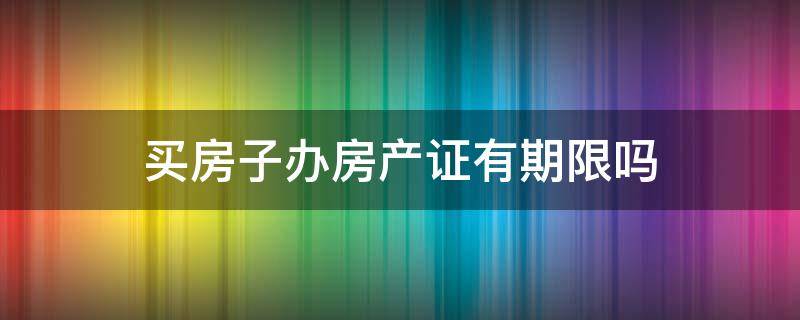 买房子办房产证有期限吗